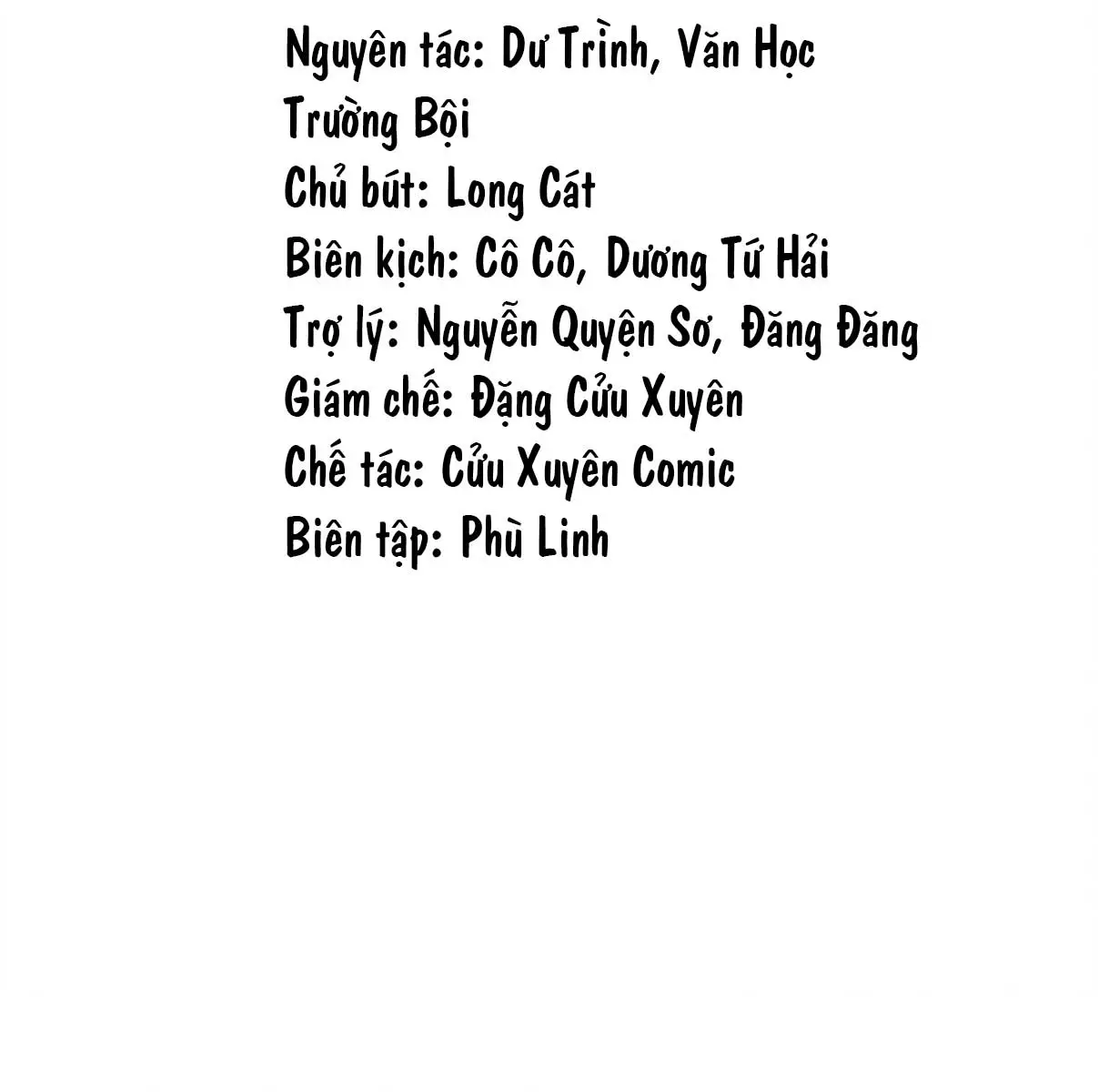 Nguyên tác: Dư Trình, Văn Học Trường Bội
Chủ bút: Long Cát
Biên kịch: Cô Cô, Dương Tứ Hải
Trợ lý: Nguyễn Quyện Sơ, Đăng Đăng
Giám chế: Đặng Cửu Xuyên
Chế tác: Cửu Xuyên Comic
Biên tập: Phù Linh